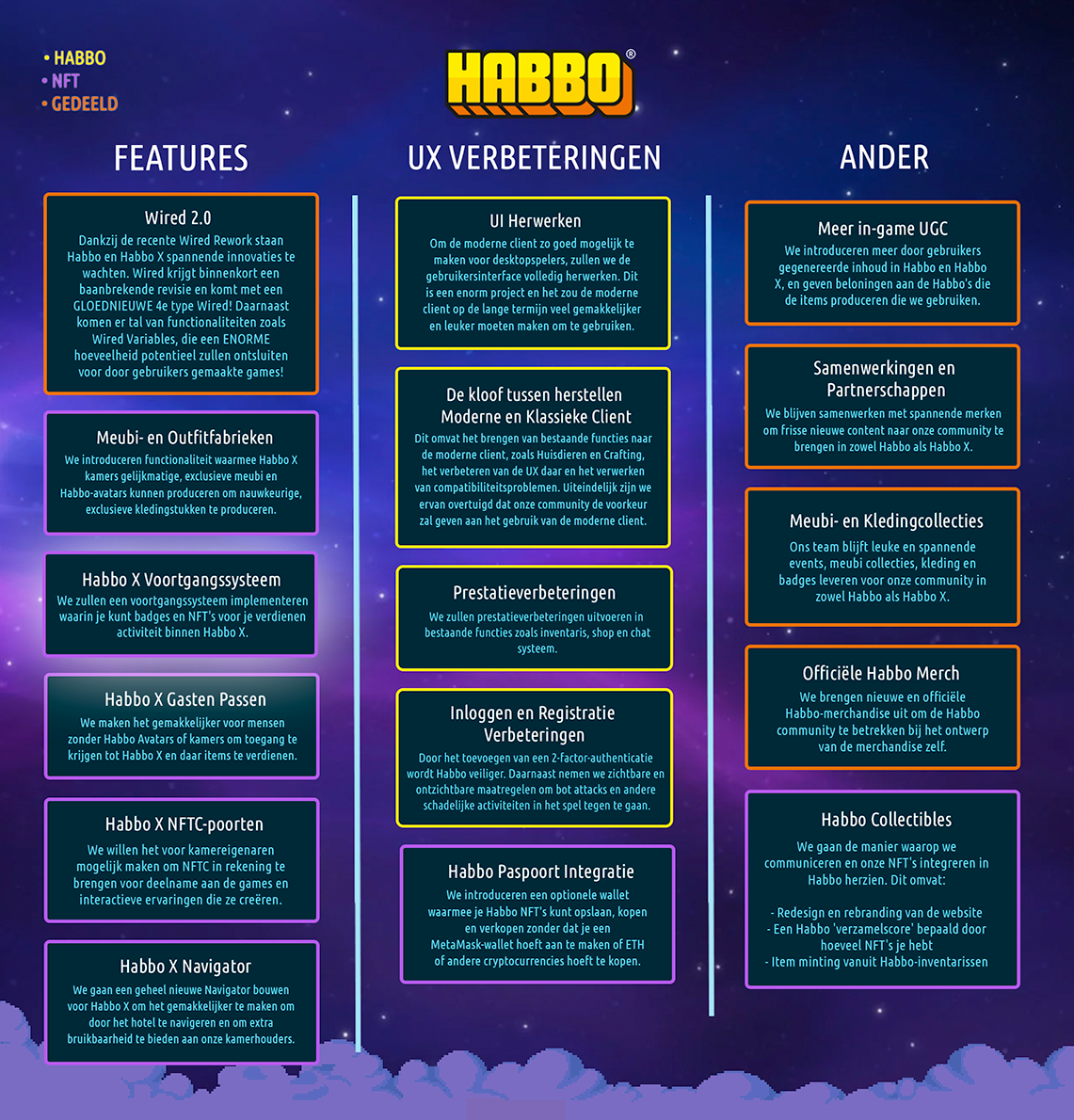 • HABBO
• NFT
• GEDEELD

HABBO®

FEATURES

Wired 2.0
Dankzij de recente Wired Rework staan Habbo en Habbo X spannende innovaties te wachten. Wired krijgt binnenkort een baanbrekende revisie en komt met een GLOEDNIEUWE 4e type Wired! Daarnaast komen er tal van functionaliteiten zoals Wired Variables, die een ENORME hoeveelheid potentieel zullen ontsluiten voor door gebruikers gemaakte games!

Meubi- en Outfitfabrieken
We introduceren functionaliteit waarmee Habbo X kamers gelijkmatige, exclusieve meubi en Habbo-avatars kunnen produceren om nauwkeurige, exclusieve kledingstukken te produceren.

Habbo X Voortgangssysteem
We zullen een voortgangssysteem implementeren waarin je kunt badges en NFT's voor je verdienen activiteit binnen Habbo X.

Habbo X Gasten Passen
We maken het gemakkelijker voor mensen zonder Habbo Avatars of kamers om toegang te krijgen tot Habbo X en daar items te verdienen.

Habbo X NFTC-poorten
We willen het voor kamereigenaren mogelijk maken om NFTC in rekening te brengen voor deelname aan de games en interactieve ervaringen die ze creëren.

Habbo X Navigator
We gaan een geheel nieuwe Navigator bouwen voor Habbo X om het gemakkelijker te maken om door het hotel te navigeren en om extra bruikbaarheid te bieden aan onze kamerhouders.

UX VERBETERINGEN

UI Herwerken
Om de moderne client zo goed mogelijk te maken voor desktopspelers, zullen we de gebruikersinterface volledig herwerken. Dit is een enorm project en het zou de moderne client op de lange termijn veel gemakkelijker en leuker moeten maken om te gebruiken.

De kloof tussen herstellen Moderne en Klassieke Client
Dit omvat het brengen van bestaande functies naar de moderne client, zoals Huisdieren en Crafting, het verbeteren van de UX daar en het verwerken van compatibiliteitsproblemen. Uiteindelijk zijn we ervan overtuigd dat onze community de voorkeur zal geven aan het gebruik van de moderne client.

Prestatieverbeteringen
We zullen prestatieverbeteringen uitvoeren in bestaande functies zoals inventaris, shop en chat systeem.

Inloggen en Registratie Verbeteringen
Door het toevoegen van een 2-factor-authenticatie wordt Habbo veiliger. Daarnaast nemen we zichtbare en ontzichtbare maatregelen om bot attacks en andere schadelijke activiteiten in het spel tegen te gaan.

Habbo Paspoort Integratie
We introduceren een optionele wallet waarmee je Habbo NFT's kunt opslaan, kopen en verkopen zonder dat je een MetaMask-wallet hoeft aan te maken of ETH of andere cryptocurrencies hoeft te kopen.

ANDER

Meer in-game UGC
We introduceren meer door gebruikers gegenereerde inhoud in Habbo en Habbo X, en geven beloningen aan de Habbo's die de items produceren die we gebruiken.

Samenwerkingen en Partnerschappen
We blijven samenwerken met spannende merken om frisse nieuwe content naar onze community te brengen in zowel Habbo als Habbo X.

Meubi- en Kledingcollecties
Ons team blijft leuke en spannende events, meubi collecties, kleding en badges leveren voor onze community in zowel Habbo als Habbo X.

Officiële Habbo Merch
We brengen nieuwe en officiële Habbo-merchandise uit om de Habbo community te betrekken bij het ontwerp van de merchandise zelf.

Habbo Collectibles
We gaan de manier waarop we communiceren en onze NFT's integreren in Habbo herzien. Dit omvat:

- Redesign en rebranding van de website
- Een Habbo 'verzamelscore' bepaald door hoeveel NFT's je hebt
- Item minting vanuit Habbo-inventarissen